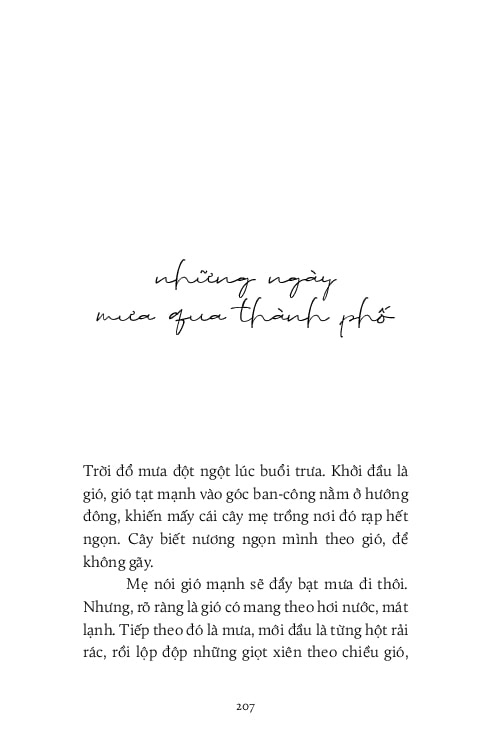 những ngày
mưa qua thành phố

Trời đổ mưa đột ngột lúc buổi trưa. Khởi đầu là gió, gió tạt mạnh vào góc ban-công nằm ở hướng đông, khiến mấy cái cây mẹ trồng nơi đó rạp hết ngọn. Cây biết nương ngọn mình theo gió, để không gãy.

Mẹ nói gió mạnh sẽ đẩy bạt mưa đi thôi. Nhưng, rõ ràng là gió có mang theo hơi nước, mát lạnh. Tiếp theo đó là mưa, mới đầu là từng hột rải rác, rồi lộp độp những giọt xiên theo chiều gió,

207